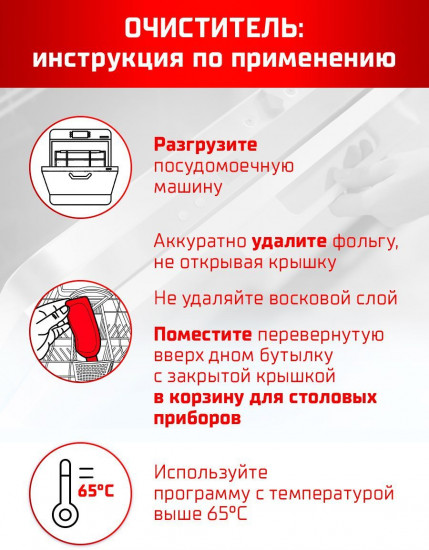 ОЧИСТИТЕЛЬ:
инструкция по применению

Разгрузите посудомоечную машину

Аккуратно удалите фольгу, не открывая крышку

Не удаляйте восковой слой

Поместите перевернутую вверх дном бутылку с закрытой крышкой в корзину для столовых приборов

65°C

Используйте программу с температурой выше 65°C